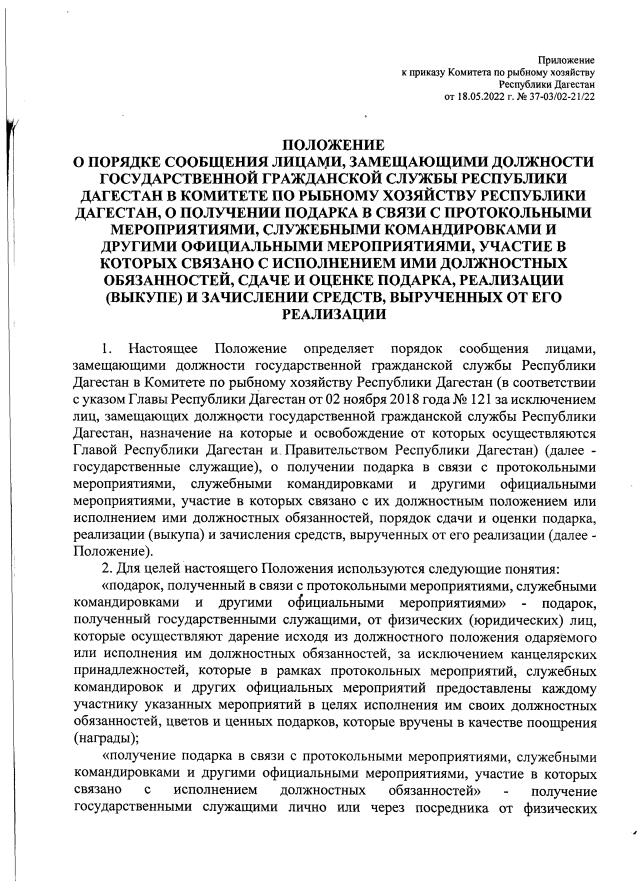 Приложение
к приказу Комитета по рыбному хозяйству
Республики Дагестан
от 18.05.2022 г. № 37-03/02-21/22

ПОЛОЖЕНИЕ
О ПОРЯДКЕ СООБЩЕНИЯ ЛИЦАМИ, ЗАМЕЩАЮЩИМИ ДОЛЖНОСТИ ГОСУДАРСТВЕННОЙ ГРАЖДАНСКОЙ СЛУЖБЫ РЕСПУБЛИКИ ДАГЕСТАН В КОМИТЕТЕ ПО РЫБНОМУ ХОЗЯЙСТВУ РЕСПУБЛИКИ ДАГЕСТАН, О ПОЛУЧЕНИИ ПОДАРКА В СВЯЗИ С ПРОТОКОЛЬНЫМИ МЕРОПРИЯТИЯМИ, СЛУЖЕБНЫМИ КОМАНДИРОВКАМИ И ДРУГИМИ ОФИЦИАЛЬНЫМИ МЕРОПРИЯТИЯМИ, УЧАСТИЕ В КОТОРЫХ СВЯЗАНО С ИСПОЛНЕНИЕМ ИМИ ДОЛЖНОСТНЫХ ОБЯЗАННОСТЕЙ, СДАЧЕ И ОЦЕНКЕ ПОДАРКА, РЕАЛИЗАЦИИ (ВЫКУПЕ) И ЗАЧИСЛЕНИИ СРЕДСТВ, ВЫРУЧЕННЫХ ОТ ЕГО РЕАЛИЗАЦИИ

1. Настоящее Положение определяет порядок сообщения лицами, замещающими должности государственной гражданской службы Республики Дагестан в Комитете по рыбному хозяйству Республики Дагестан (в соответствии с указом Главы Республики Дагестан от 02 ноября 2018 года № 121 за исключением лиц, замещающих должности государственной гражданской службы Республики Дагестан, назначение на которые и освобождение от которых осуществляются Главой Республики Дагестан и Правительством Республики Дагестан) (далее - государственные служащие), о получении подарка в связи с протокольными мероприятиями, служебными командировками и другими официальными мероприятиями, участие в которых связано с их должностным положением или исполнением ими должностных обязанностей, порядок сдачи и оценки подарка, реализации (выкупа) и зачисления средств, вырученных от его реализации (далее - Положение).

2. Для целей настоящего Положения используются следующие понятия:

«подарок, полученный в связи с протокольными мероприятиями, служебными командировками и другими официальными мероприятиями» - подарок, полученный государственными служащими, от физических (юридических) лиц, которые осуществляют дарение исходя из должностного положения одаряемого или исполнения им должностных обязанностей, за исключением канцелярских принадлежностей, которые в рамках протокольных мероприятий, служебных командировок и других официальных мероприятий предоставлены каждому участнику указанных мероприятий в целях исполнения им своих должностных обязанностей, цветов и ценных подарков, которые вручены в качестве поощрения (награды);

«получение подарка в связи с протокольными мероприятиями, служебными командировками и другими официальными мероприятиями, участие в которых связано с исполнением должностных обязанностей» - получение государственными служащими лично или через посредника от физических